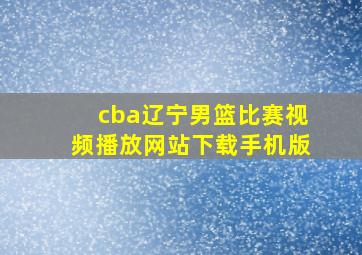 cba辽宁男篮比赛视频播放网站下载手机版